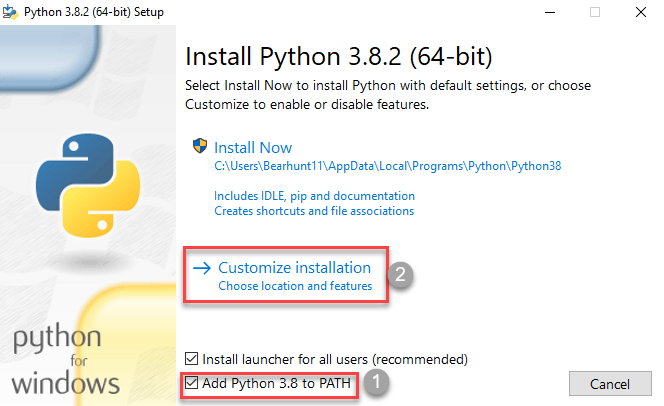 Python 3.8.2 (64-bit) Setup

Install Python 3.8.2 (64-bit)

Select Install Now to install Python with default settings, or choose Customize to enable or disable features.

Install Now
C:\Users\Bearhunt11\AppData\Local\Programs\Python\Python38

Includes IDLE, pip and documentation
Creates shortcuts and file associations

→ Customize installation
Choose location and features

2

python
for
windows

Install launcher for all users (recommended)

Add Python 3.8 to PATH

1

Cancel